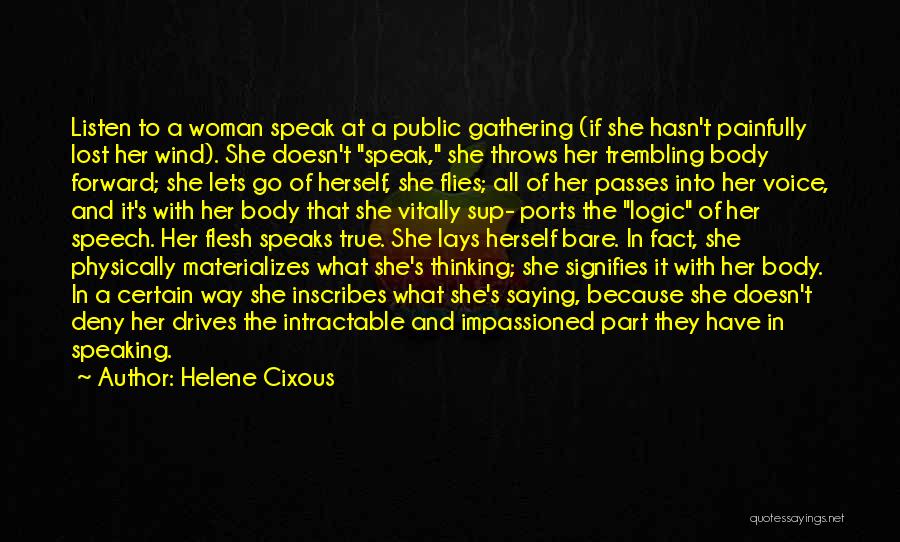 Listen to a woman speak at a public gathering (if she hasn't painfully lost her wind). She doesn't "speak," she throws her trembling body forward; she lets go of herself, she flies; all of her passes into her voice, and it's with her body that she vitally sup- ports the "logic" of her speech. Her flesh speaks true. She lays herself bare. In fact, she physically materializes what she's thinking; she signifies it with her body. In a certain way she inscribes what she's saying, because she doesn't deny her drives the intractable and impassioned part they have in speaking.

~ Author: Helene Cixous

quotessayings.net